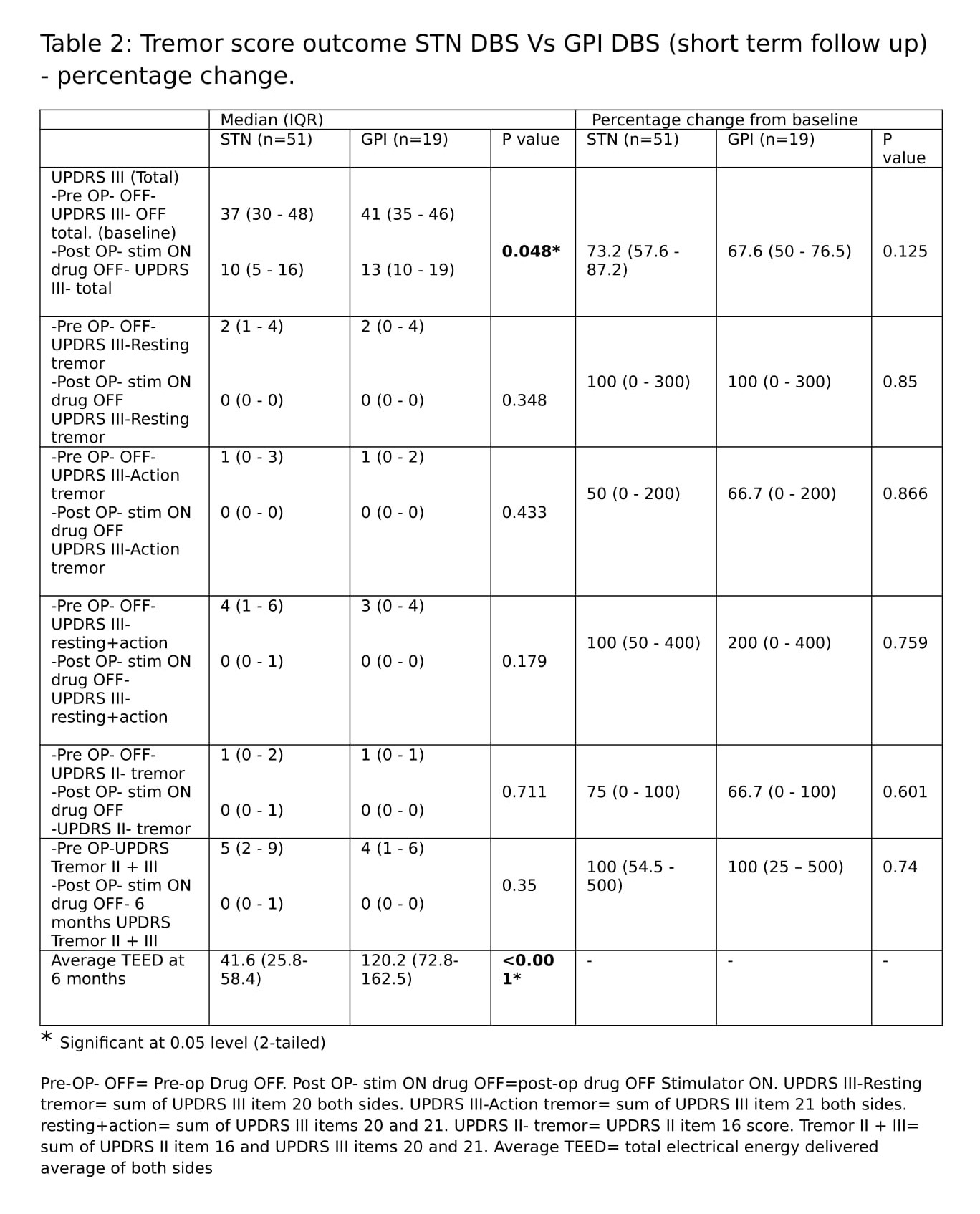 Table 2: Tremor score outcome STN DBS Vs GPI DBS (short term follow up) - percentage change.

| | Median (IQR) | | | Percentage change from baseline | | |
|---|---|---|---|---|---|---|
| | STN (n=51) | GPI (n=19) | P value | STN (n=51) | GPI (n=19) | P value |
| UPDRS III (Total) -Pre OP- OFF- UPDRS III- OFF total. (baseline) -Post OP- stim ON drug OFF- UPDRS III- total | 37 (30 - 48) 10 (5 - 16) | 41 (35 - 46) 13 (10 - 19) | **0.048*** | 73.2 (57.6 - 87.2) | 67.6 (50 - 76.5) | 0.125 |
| -Pre OP- OFF- UPDRS III-Resting tremor -Post OP- stim ON drug OFF UPDRS III-Resting tremor | 2 (1 - 4) 0 (0 - 0) | 2 (0 - 4) 0 (0 - 0) | 0.348 | 100 (0 - 300) | 100 (0 - 300) | 0.85 |
| -Pre OP- OFF- UPDRS III-Action tremor -Post OP- stim ON drug OFF UPDRS III-Action tremor | 1 (0 - 3) 0 (0 - 0) | 1 (0 - 2) 0 (0 - 0) | 0.433 | 50 (0 - 200) | 66.7 (0 - 200) | 0.866 |
| -Pre OP- OFF- UPDRS III- resting+action -Post OP- stim ON drug OFF- UPDRS III- resting+action | 4 (1 - 6) 0 (0 - 1) | 3 (0 - 4) 0 (0 - 0) | 0.179 | 100 (50 - 400) | 200 (0 - 400) | 0.759 |
| -Pre OP- OFF- UPDRS II- tremor -Post OP- stim ON drug OFF -UPDRS II- tremor | 1 (0 - 2) 0 (0 - 1) | 1 (0 - 1) 0 (0 - 0) | 0.711 | 75 (0 - 100) | 66.7 (0 - 100) | 0.601 |
| -Pre OP-UPDRS Tremor II + III -Post OP- stim ON drug OFF- 6 months UPDRS Tremor II + III | 5 (2 - 9) 0 (0 - 1) | 4 (1 - 6) 0 (0 - 0) | 0.35 | 100 (54.5 - 500) | 100 (25 – 500) | 0.74 |
| Average TEED at 6 months | 41.6 (25.8- 58.4) | 120.2 (72.8- 162.5) | **<0.001*** | - | - | - |

* Significant at 0.05 level (2-tailed)

Pre-OP- OFF= Pre-op Drug OFF. Post OP- stim ON drug OFF=post-op drug OFF Stimulator ON. UPDRS III-Resting tremor= sum of UPDRS III item 20 both sides. UPDRS III-Action tremor= sum of UPDRS III item 21 both sides. resting+action= sum of UPDRS III items 20 and 21. UPDRS II- tremor= UPDRS II item 16 score. Tremor II + III= sum of UPDRS II item 16 and UPDRS III items 20 and 21. Average TEED= total electrical energy delivered average of both sides